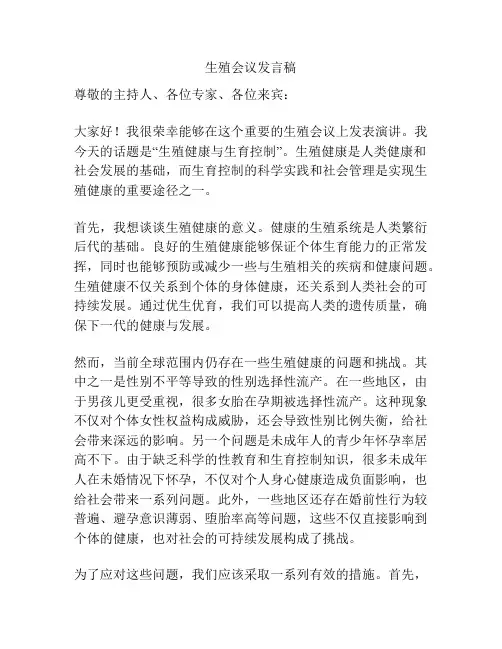 生殖会议发言稿

尊敬的主持人、各位专家、各位来宾：

大家好！我很荣幸能够在这个重要的生殖会议上发表演讲。我今天的话题是“生殖健康与生育控制”。生殖健康是人类健康和社会发展的基础，而生育控制的科学实践和社会管理是实现生殖健康的重要途径之一。

首先，我想谈谈生殖健康的意义。健康的生殖系统是人类繁衍后代的基础。良好的生殖健康能够保证个体生育能力的正常发挥，同时也能够预防或减少一些与生殖相关的疾病和健康问题。生殖健康不仅关系到个体的身体健康，还关系到人类社会的可持续发展。通过优生优育，我们可以提高人类的遗传质量，确保下一代的健康与发展。

然而，当前全球范围内仍存在一些生殖健康的问题和挑战。其中之一是性别不平等导致的性别选择性流产。在一些地区，由于男孩儿更受重视，很多女胎在孕期被选择性流产。这种现象不仅对个体女性权益构成威胁，还会导致性别比例失衡，给社会带来深远的影响。另一个问题是未成年人的青少年怀孕率居高不下。由于缺乏科学的性教育和生育控制知识，很多未成年人在未婚情况下怀孕，不仅对个人身心健康造成负面影响，也给社会带来一系列问题。此外，一些地区还存在婚前性行为较普遍、避孕意识薄弱、堕胎率高等问题，这些不仅直接影响到个体的健康，也对社会的可持续发展构成了挑战。

为了应对这些问题，我们应该采取一系列有效的措施。首先，